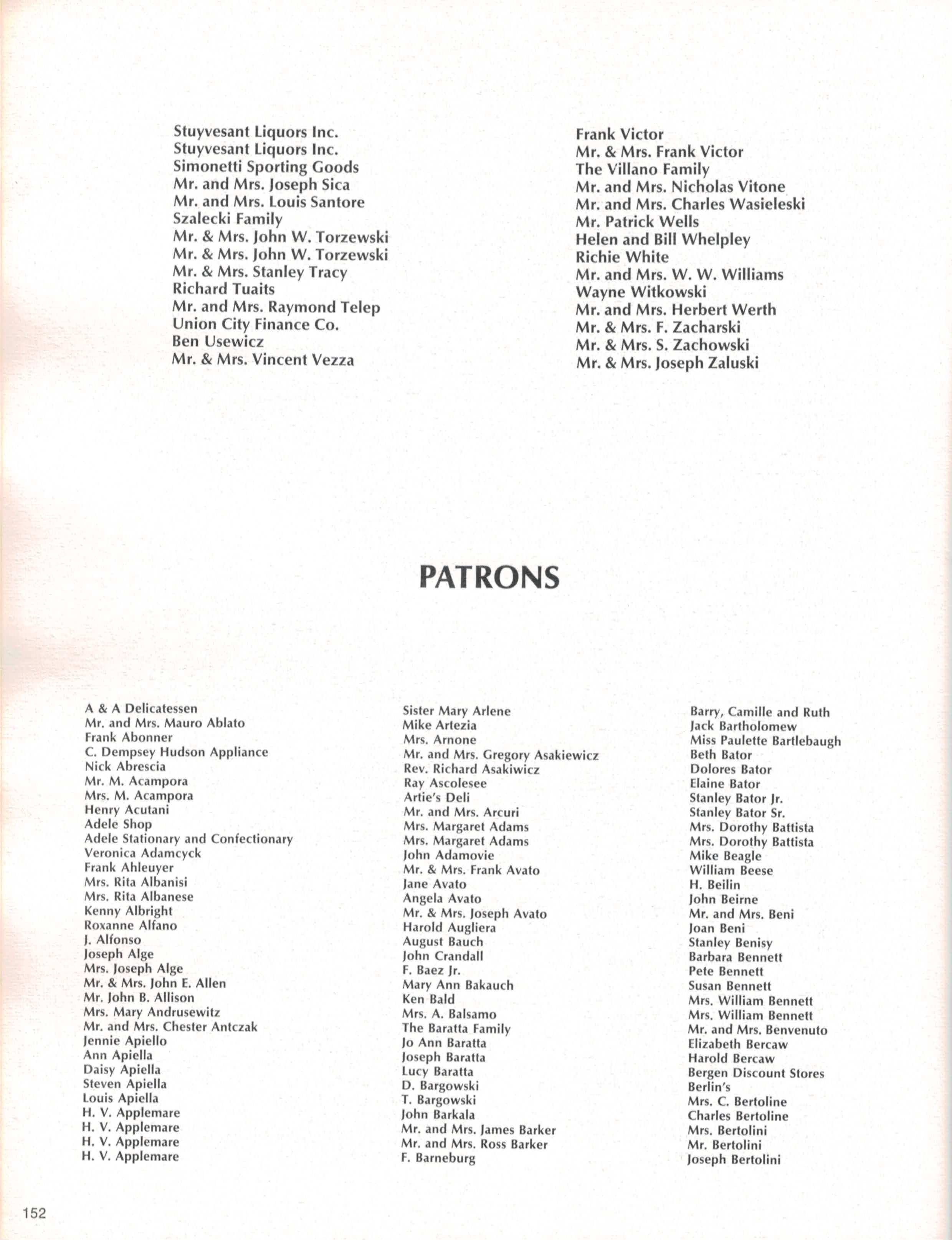 Stuyvesant Liquors Inc.
Stuyvesant Liquors Inc.
Simonetti Sporting Goods
Mr. and Mrs. Joseph Sica
Mr. and Mrs. Louis Santore
Szalecki Family
Mr. & Mrs. John W. Torzewski
Mr. & Mrs. John W. Torzewski
Mr. & Mrs. Stanley Tracy
Richard Tuaits
Mr. and Mrs. Raymond Telep
Union City Finance Co.
Ben Usewicz
Mr. & Mrs. Vincent Vezza

Frank Victor
Mr. & Mrs. Frank Victor
The Villano Family
Mr. and Mrs. Nicholas Vitone
Mr. and Mrs. Charles Wasieleski
Mr. Patrick Wells
Helen and Bill Whelpley
Richie White
Mr. and Mrs. W. W. Williams
Wayne Witkowski
Mr. and Mrs. Herbert Werth
Mr. & Mrs. F. Zacharski
Mr. & Mrs. S. Zachowski
Mr. & Mrs. Joseph Zaluski

PATRONS

A & A Delicatessen
Mr. and Mrs. Mauro Ablato
Frank Abonner
C. Dempsey Hudson Appliance
Nick Abrescia
Mr. M. Acampora
Mrs. M. Acampora
Henry Acutani
Adele Shop
Adele Stationary and Confectionary
Veronica Adamcyck
Frank Ahleuyer
Mrs. Rita Albanisi
Mrs. Rita Albanese
Kenny Albright
Roxanne Alfano
J. Alfonso
Joseph Alge
Mrs. Joseph Alge
Mr. & Mrs. John E. Allen
Mr. John B. Allison
Mrs. Mary Andrusewitz
Mr. and Mrs. Chester Antczak
Jennie Apiello
Ann Apiella
Daisy Apiella
Steven Apiella
Louis Apiella
H. V. Applemare
H. V. Applemare
H. V. Applemare
H. V. Applemare

Sister Mary Arlene
Mike Artezia
Mrs. Arnone
Mr. and Mrs. Gregory Asakiewicz
Rev. Richard Asakiwicz
Ray Ascolesee
Artie's Deli
Mr. and Mrs. Arcuri
Mrs. Margaret Adams
Mrs. Margaret Adams
John Adamovie
Mr. & Mrs. Frank Avato
Jane Avato
Angela Avato
Mr. & Mrs. Joseph Avato
Harold Augliera
August Bauch
John Crandall
F. Baez Jr.
Mary Ann Bakauch
Ken Bald
Mrs. A. Balsamo
The Baratta Family
Jo Ann Baratta
Joseph Baratta
Lucy Baratta
D. Bargowski
T. Bargowski
John Barkala
Mr. and Mrs. James Barker
Mr. and Mrs. Ross Barker
F. Barneburg

Barry, Camille and Ruth
Jack Bartholomew
Miss Paulette Bartlebaugh
Beth Bator
Dolores Bator
Elaine Bator
Stanley Bator Jr.
Stanley Bator Sr.
Mrs. Dorothy Battista
Mrs. Dorothy Battista
Mike Beagle
William Beese
H. Beilin
John Beirne
Mr. and Mrs. Beni
Joan Beni
Stanley Benisy
Barbara Bennett
Pete Bennett
Susan Bennett
Mrs. William Bennett
Mrs. William Bennett
Mr. and Mrs. Benvenuto
Elizabeth Bercaw
Harold Bercaw
Bergen Discount Stores
Berlin's
Mrs. C. Bertoline
Charles Bertoline
Mrs. Bertolini
Mr. Bertolini
Joseph Bertolini

152